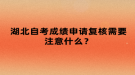 湖北自考成绩申请复核需要注意什么？